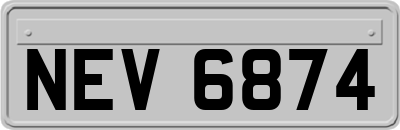 NEV 6874